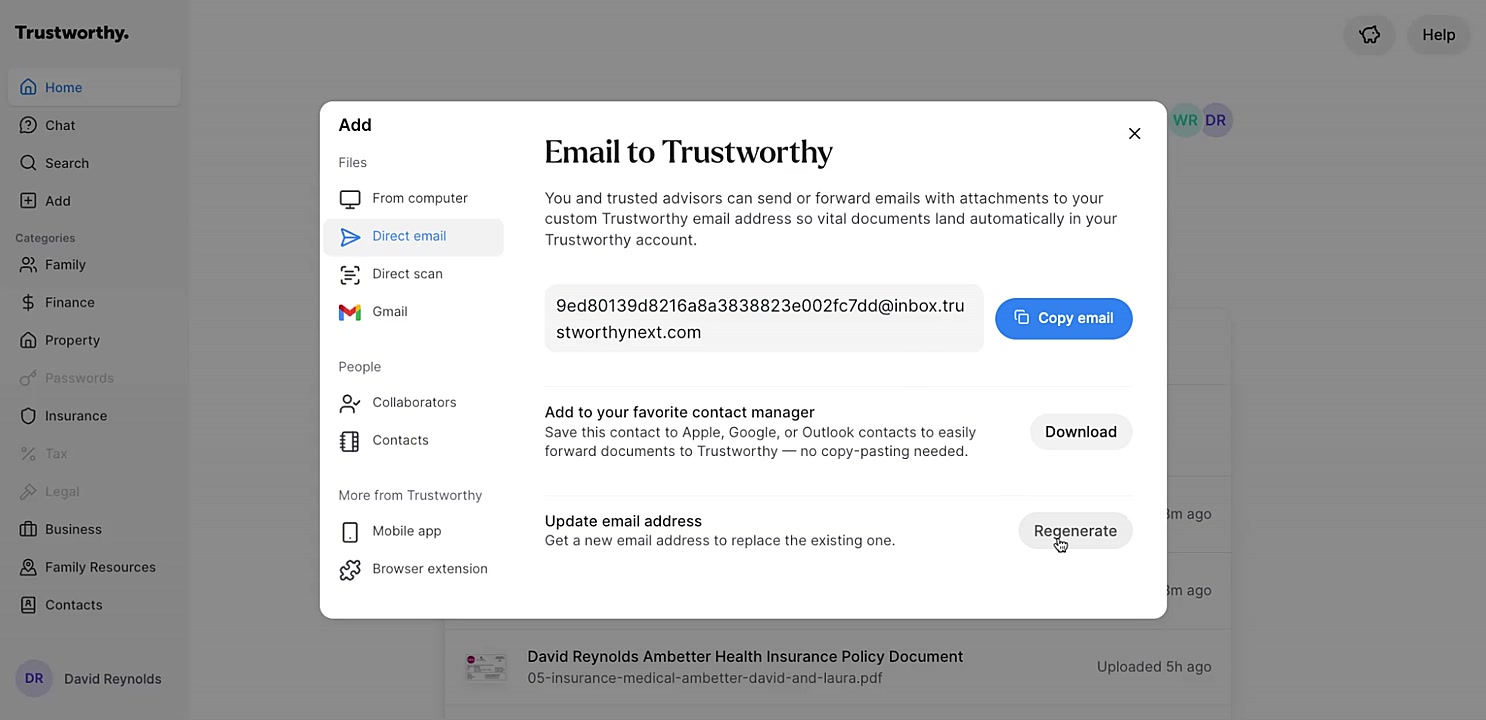 Trustworthy.

Home
Chat
Search
Add
Categories
Family
Finance
Property
Passwords
Insurance
Tax
Legal
Business
Family Resources
Contacts

DR David Reynolds

Help

WR DR

Add
Files
From computer
Direct email
Direct scan
Gmail
People
Collaborators
Contacts
More from Trustworthy
Mobile app
Browser extension

Email to Trustworthy

You and trusted advisors can send or forward emails with attachments to your custom Trustworthy email address so vital documents land automatically in your Trustworthy account.

9ed80139d8216a8a3838823e002fc7dd@inbox.trustworthynext.com

Copy email

Add to your favorite contact manager
Save this contact to Apple, Google, or Outlook contacts to easily forward documents to Trustworthy — no copy-pasting needed.

Download

Update email address
Get a new email address to replace the existing one.

Regenerate

3m ago

3m ago

David Reynolds Ambetter Health Insurance Policy Document
05-insurance-medical-ambetter-david-and-laura.pdf

Uploaded 5h ago